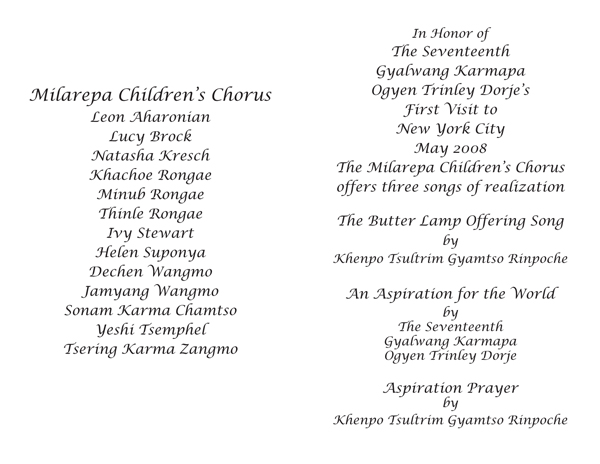 Milarepa Children's Chorus
Leon Aharonian
Lucy Brock
Natasha Kresch
Khachoe Rongae
Minub Rongae
Thinle Rongae
Ivy Stewart
Helen Suponya
Dechen Wangmo
Jamyang Wangmo
Sonam Karma Chamtso
Yeshi Tsemphel
Tsering Karma Zangmo

In Honor of
The Seventeenth
Gyalwang Karmapa
Ogyen Trinley Dorje's
First Visit to
New York City
May 2008
The Milarepa Children's Chorus
offers three songs of realization

The Butter Lamp Offering Song
by
Khenpo Tsultrim Gyamtso Rinpoche

An Aspiration for the World
by
The Seventeenth
Gyalwang Karmapa
Ogyen Trinley Dorje

Aspiration Prayer
by
Khenpo Tsultrim Gyamtso Rinpoche